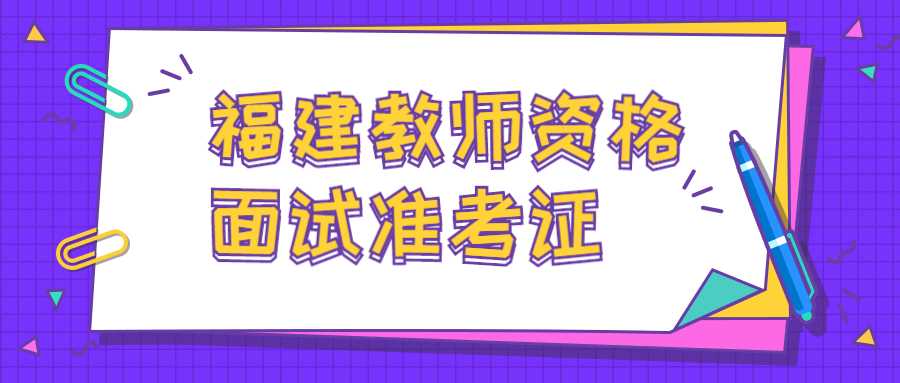 福建教师资格
面试准考证